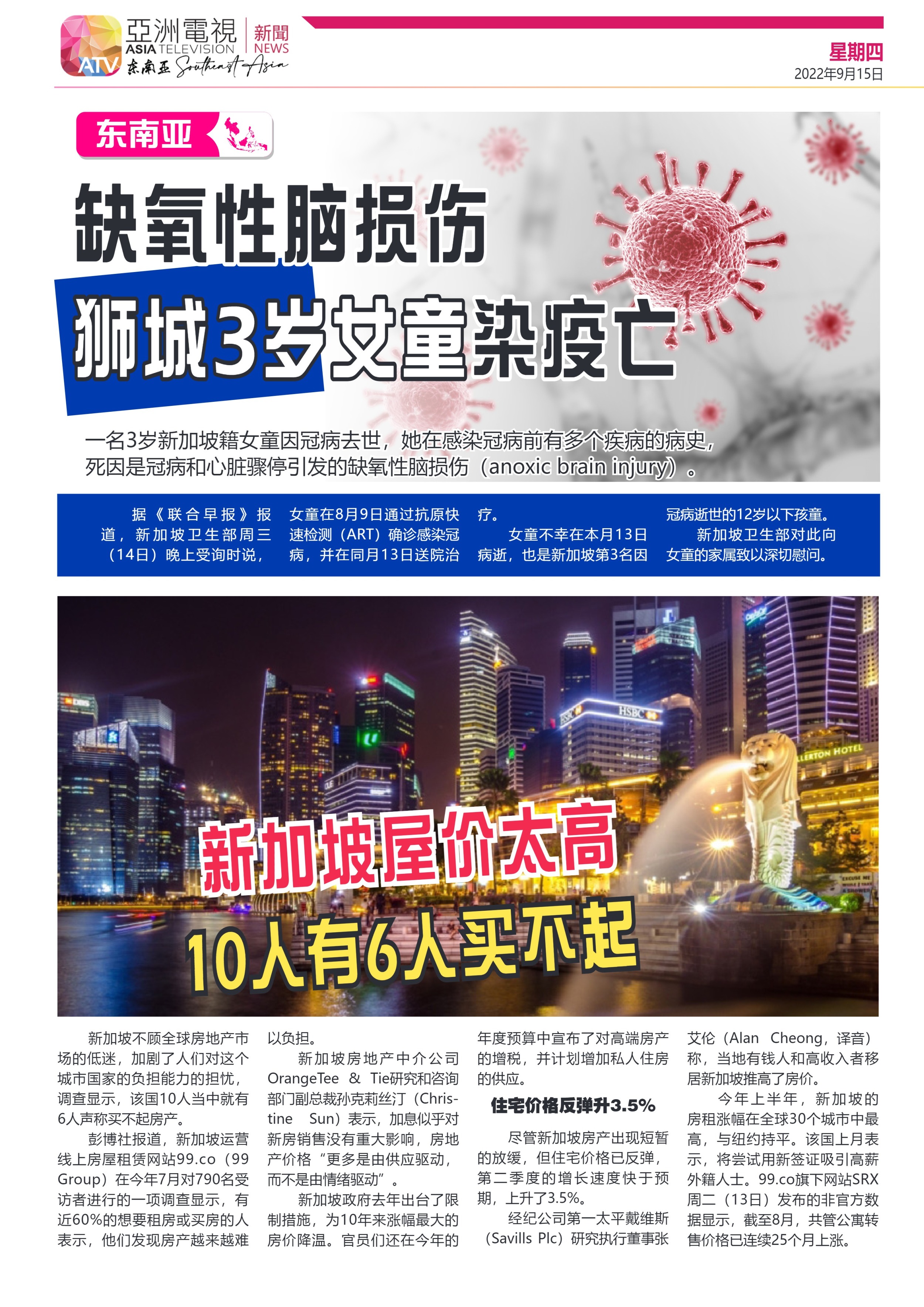 亞洲電視 ASIA TELEVISION 新聞 NEWS
ATV 东南亚 Southeast Asia

星期四
2022年9月15日

东南亚

缺氧性脑损伤
狮城3岁女童染疫亡

一名3岁新加坡籍女童因冠病去世，她在感染冠病前有多个疾病的病史，死因是冠病和心脏骤停引发的缺氧性脑损伤（anoxic brain injury）。

据《联合早报》报道，新加坡卫生部周三（14日）晚上受询时说，女童在8月9日通过抗原快速检测（ART）确诊感染冠病，并在同月13日送院治疗。

女童不幸在本月13日病逝，也是新加坡第3名因冠病逝世的12岁以下孩童。

新加坡卫生部对此向女童的家属致以深切慰问。

新加坡屋价太高
10人有6人买不起

新加坡不顾全球房地产市场的低迷，加剧了人们对这个城市国家的负担能力的担忧，调查显示，该国10人当中就有6人声称买不起房产。

彭博社报道，新加坡运营线上房屋租赁网站99.co（99 Group）在今年7月对790名受访者进行的一项调查显示，有近60%的想要租房或买房的人表示，他们发现房产越来越难以负担。

新加坡房地产中介公司OrangeTee & Tie研究和咨询部门副总裁孙克莉丝汀（Christine Sun）表示，加息似乎对新房销售没有重大影响，房地产价格“更多是由供应驱动，而不是由情绪驱动”。

新加坡政府去年出台了限制措施，为10年来涨幅最大的房价降温。官员们还在今年的年度预算中宣布了对高端房产的增税，并计划增加私人住房的供应。

住宅价格反弹升3.5%

尽管新加坡房产出现短暂的放缓，但住宅价格已反弹，第二季度的增长速度快于预期，上升了3.5%。

经纪公司第一太平戴维斯（Savills Plc）研究执行董事张艾伦（Alan Cheong，译音）称，当地有钱人和高收入者移居新加坡推高了房价。

今年上半年，新加坡的房租涨幅在全球30个城市中最高，与纽约持平。该国上月表示，将尝试用新签证吸引高薪外籍人士。99.co旗下网站SRX周二（13日）发布的非官方数据显示，截至8月，共管公寓转售价格已连续25个月上涨。